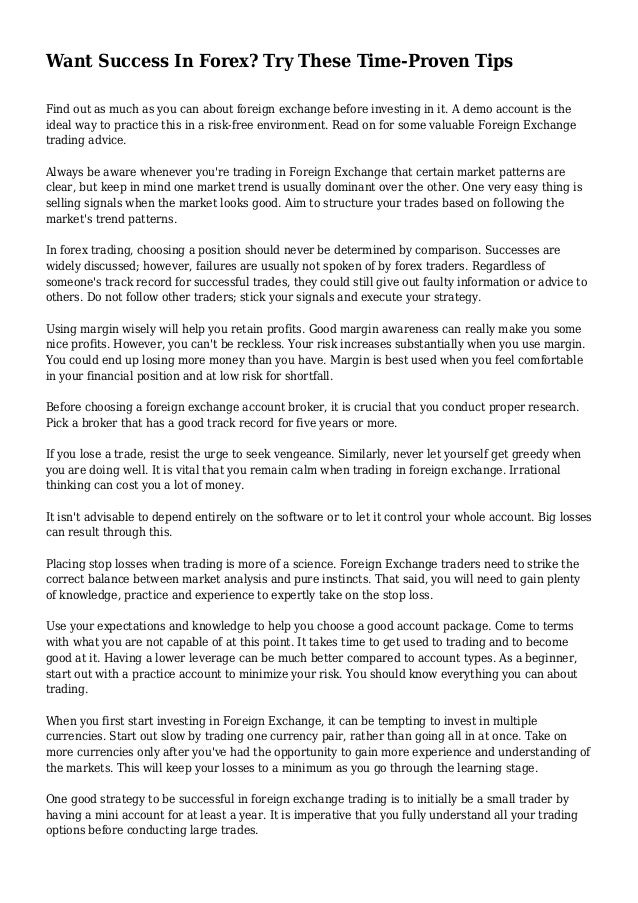 Want Success In Forex? Try These Time-Proven Tips

Find out as much as you can about foreign exchange before investing in it. A demo account is the ideal way to practice this in a risk-free environment. Read on for some valuable Foreign Exchange trading advice.

Always be aware whenever you're trading in Foreign Exchange that certain market patterns are clear, but keep in mind one market trend is usually dominant over the other. One very easy thing is selling signals when the market looks good. Aim to structure your trades based on following the market's trend patterns.

In forex trading, choosing a position should never be determined by comparison. Successes are widely discussed; however, failures are usually not spoken of by forex traders. Regardless of someone's track record for successful trades, they could still give out faulty information or advice to others. Do not follow other traders; stick your signals and execute your strategy.

Using margin wisely will help you retain profits. Good margin awareness can really make you some nice profits. However, you can't be reckless. Your risk increases substantially when you use margin. You could end up losing more money than you have. Margin is best used when you feel comfortable in your financial position and at low risk for shortfall.

Before choosing a foreign exchange account broker, it is crucial that you conduct proper research. Pick a broker that has a good track record for five years or more.

If you lose a trade, resist the urge to seek vengeance. Similarly, never let yourself get greedy when you are doing well. It is vital that you remain calm when trading in foreign exchange. Irrational thinking can cost you a lot of money.

It isn't advisable to depend entirely on the software or to let it control your whole account. Big losses can result through this.

Placing stop losses when trading is more of a science. Foreign Exchange traders need to strike the correct balance between market analysis and pure instincts. That said, you will need to gain plenty of knowledge, practice and experience to expertly take on the stop loss.

Use your expectations and knowledge to help you choose a good account package. Come to terms with what you are not capable of at this point. It takes time to get used to trading and to become good at it. Having a lower leverage can be much better compared to account types. As a beginner, start out with a practice account to minimize your risk. You should know everything you can about trading.

When you first start investing in Foreign Exchange, it can be tempting to invest in multiple currencies. Start out slow by trading one currency pair, rather than going all in at once. Take on more currencies only after you've had the opportunity to gain more experience and understanding of the markets. This will keep your losses to a minimum as you go through the learning stage.

One good strategy to be successful in foreign exchange trading is to initially be a small trader by having a mini account for at least a year. It is imperative that you fully understand all your trading options before conducting large trades.